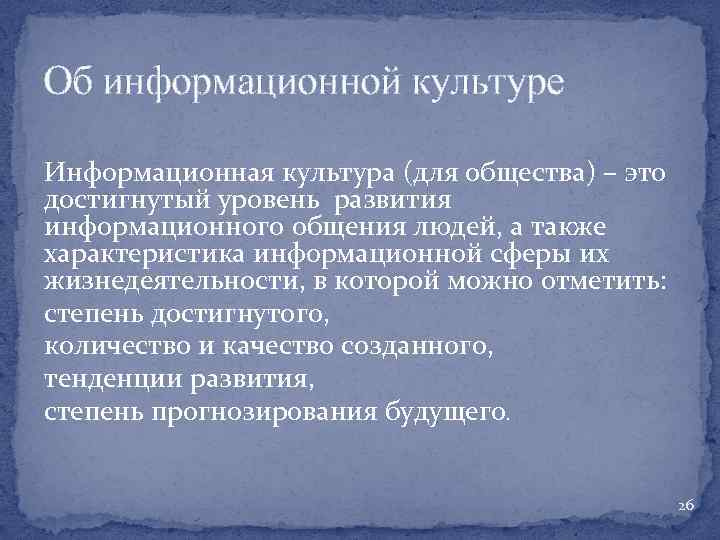 Об информационной культуре

Информационная культура (для общества) – это достигнутый уровень развития информационного общения людей, а также характеристика информационной сферы их жизнедеятельности, в которой можно отметить:

степень достигнутого,

количество и качество созданного,

тенденции развития,

степень прогнозирования будущего.

26